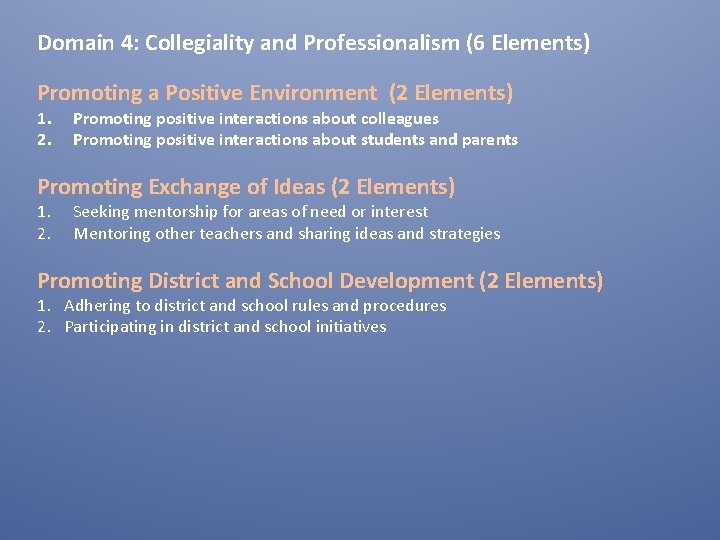 Domain 4: Collegiality and Professionalism (6 Elements)

Promoting a Positive Environment (2 Elements)
1. Promoting positive interactions about colleagues
2. Promoting positive interactions about students and parents

Promoting Exchange of Ideas (2 Elements)
1. Seeking mentorship for areas of need or interest
2. Mentoring other teachers and sharing ideas and strategies

Promoting District and School Development (2 Elements)
1. Adhering to district and school rules and procedures
2. Participating in district and school initiatives